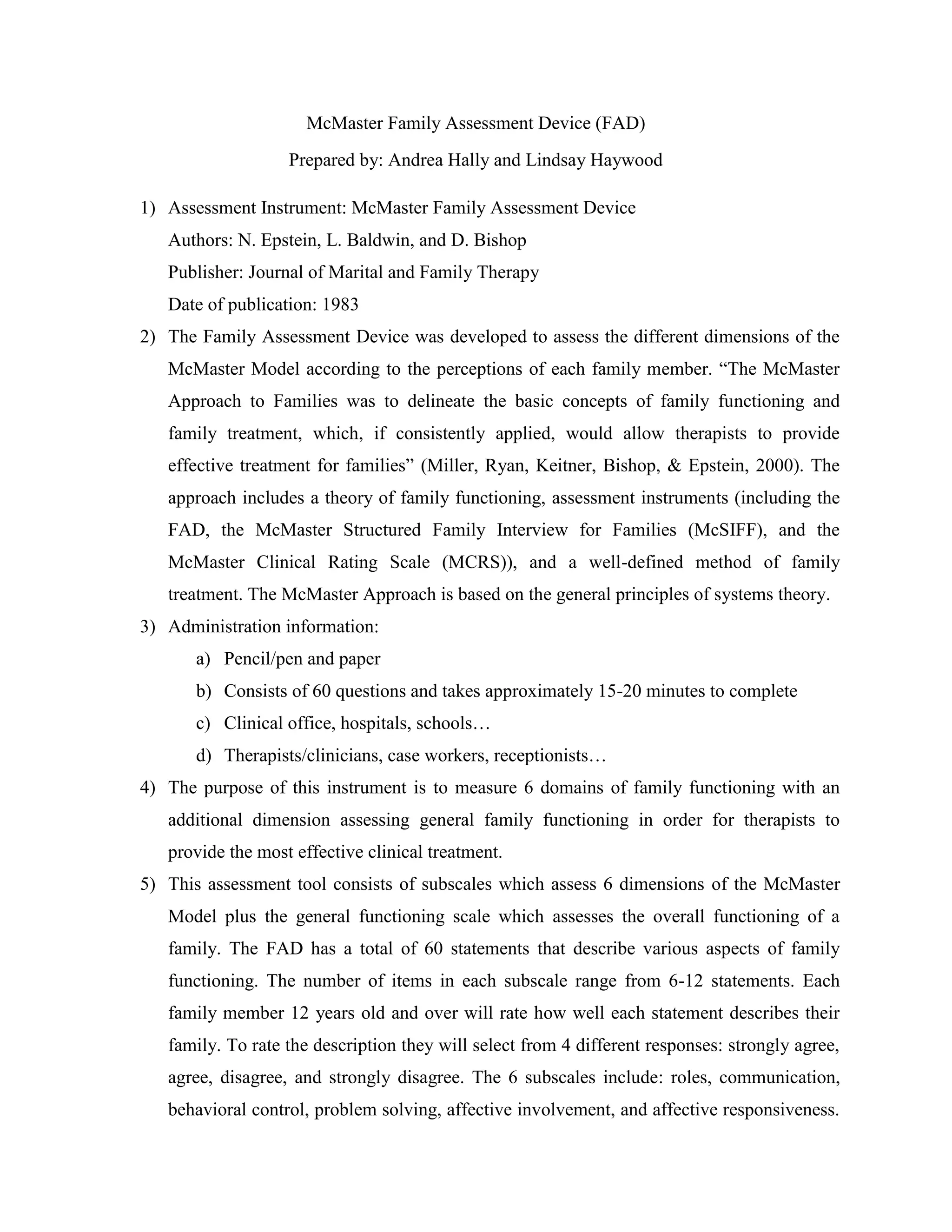 McMaster Family Assessment Device (FAD)

Prepared by: Andrea Hally and Lindsay Haywood

1) Assessment Instrument: McMaster Family Assessment Device
Authors: N. Epstein, L. Baldwin, and D. Bishop
Publisher: Journal of Marital and Family Therapy
Date of publication: 1983

2) The Family Assessment Device was developed to assess the different dimensions of the McMaster Model according to the perceptions of each family member. “The McMaster Approach to Families was to delineate the basic concepts of family functioning and family treatment, which, if consistently applied, would allow therapists to provide effective treatment for families” (Miller, Ryan, Keitner, Bishop, & Epstein, 2000). The approach includes a theory of family functioning, assessment instruments (including the FAD, the McMaster Structured Family Interview for Families (McSIFF), and the McMaster Clinical Rating Scale (MCRS)), and a well-defined method of family treatment. The McMaster Approach is based on the general principles of systems theory.

3) Administration information:
a) Pencil/pen and paper
b) Consists of 60 questions and takes approximately 15-20 minutes to complete
c) Clinical office, hospitals, schools…
d) Therapists/clinicians, case workers, receptionists…

4) The purpose of this instrument is to measure 6 domains of family functioning with an additional dimension assessing general family functioning in order for therapists to provide the most effective clinical treatment.

5) This assessment tool consists of subscales which assess 6 dimensions of the McMaster Model plus the general functioning scale which assesses the overall functioning of a family. The FAD has a total of 60 statements that describe various aspects of family functioning. The number of items in each subscale range from 6-12 statements. Each family member 12 years old and over will rate how well each statement describes their family. To rate the description they will select from 4 different responses: strongly agree, agree, disagree, and strongly disagree. The 6 subscales include: roles, communication, behavioral control, problem solving, affective involvement, and affective responsiveness.